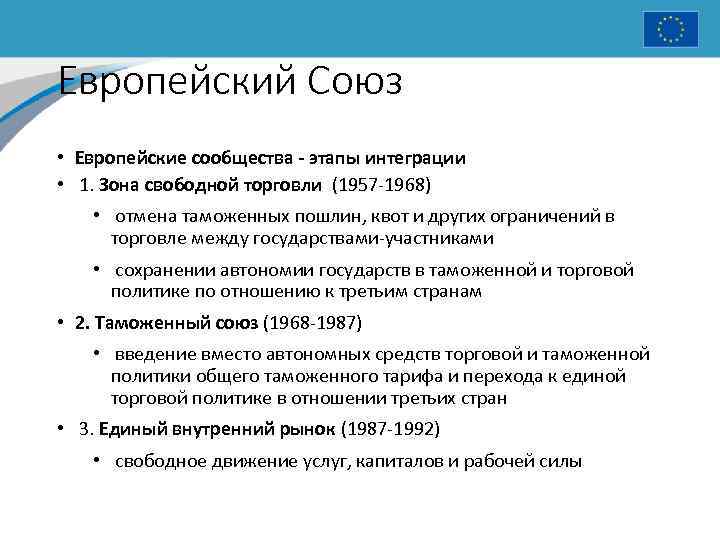 Европейский Союз

• Европейские сообщества - этапы интеграции
• 1. Зона свободной торговли (1957-1968)
  • отмена таможенных пошлин, квот и других ограничений в торговле между государствами-участниками
  • сохранении автономии государств в таможенной и торговой политике по отношению к третьим странам
• 2. Таможенный союз (1968-1987)
  • введение вместо автономных средств торговой и таможенной политики общего таможенного тарифа и перехода к единой торговой политике в отношении третьих стран
• 3. Единый внутренний рынок (1987-1992)
  • свободное движение услуг, капиталов и рабочей силы